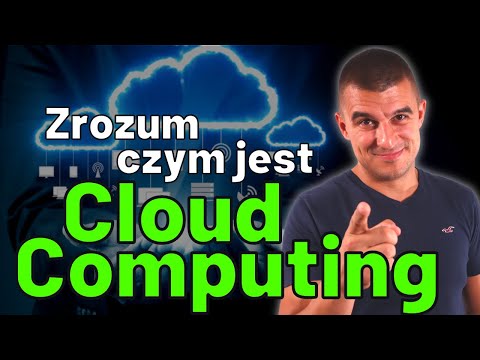 Zrozum czym jest Cloud Computing